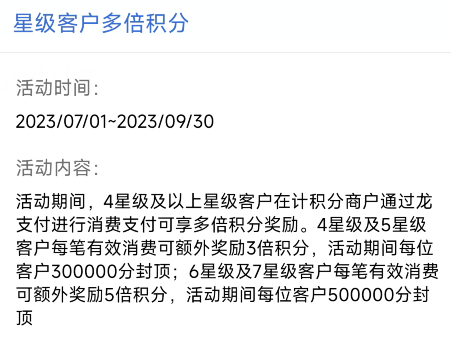 星级客户多倍积分

活动时间：

2023/07/01~2023/09/30

活动内容：

活动期间，4星级及以上星级客户在计积分商户通过龙支付进行消费支付可享多倍积分奖励。4星级及5星级客户每笔有效消费可额外奖励3倍积分，活动期间每位客户300000分封顶；6星级及7星级客户每笔有效消费可额外奖励5倍积分，活动期间每位客户500000分封顶